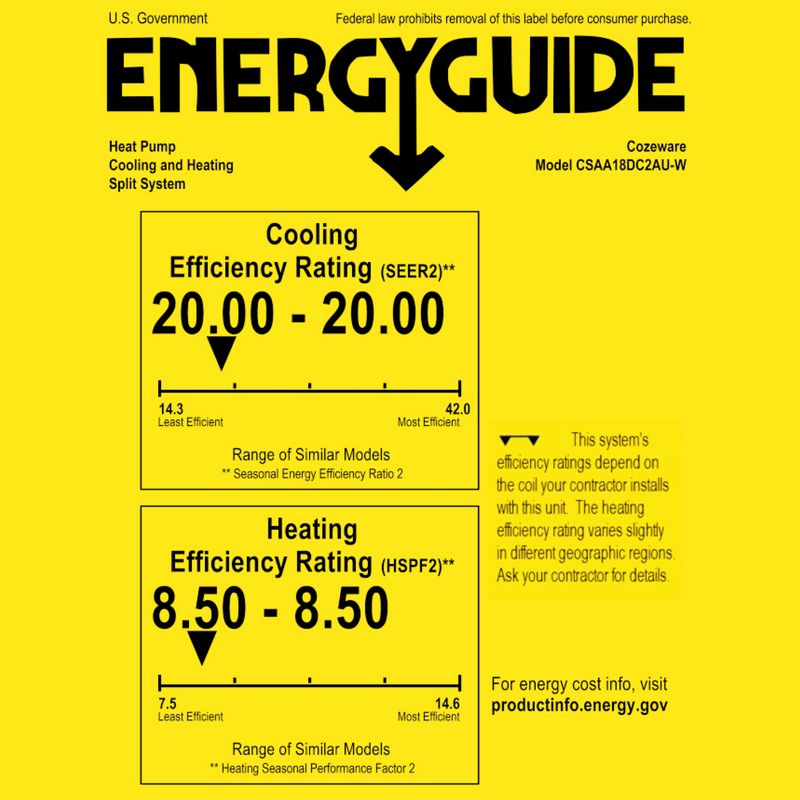 U.S. Government

Federal law prohibits removal of this label before consumer purchase.

ENERGYGUIDE

Heat Pump
Cooling and Heating
Split System

Cozeware
Model CSAA18DC2AU-W

Cooling
Efficiency Rating (SEER2)**
20.00 - 20.00

14.3
Least Efficient

42.0
Most Efficient

Range of Similar Models
** Seasonal Energy Efficiency Ratio 2

Heating
Efficiency Rating (HSPF2)**
8.50 - 8.50

7.5
Least Efficient

14.6
Most Efficient

Range of Similar Models
** Heating Seasonal Performance Factor 2

This system's efficiency ratings depend on the coil your contractor installs with this unit. The heating efficiency rating varies slightly in different geographic regions. Ask your contractor for details.

For energy cost info, visit
productinfo.energy.gov